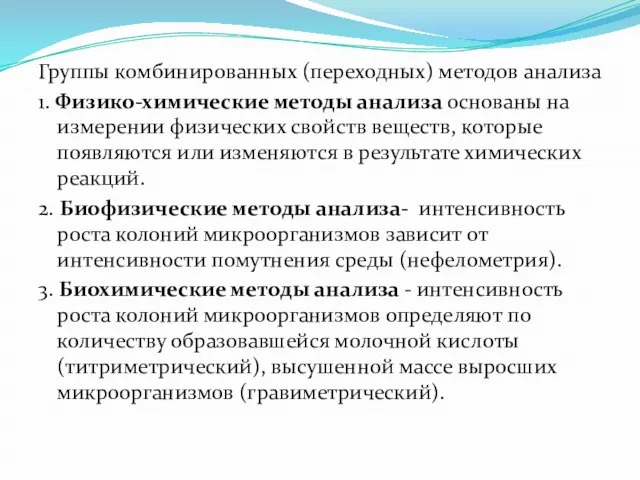 Группы комбинированных (переходных) методов анализа

1. Физико-химические методы анализа основаны на измерении физических свойств веществ, которые появляются или изменяются в результате химических реакций.

2. Биофизические методы анализа- интенсивность роста колоний микроорганизмов зависит от интенсивности помутнения среды (нефелометрия).

3. Биохимические методы анализа - интенсивность роста колоний микроорганизмов определяют по количеству образовавшейся молочной кислоты (титриметрический), высушенной массе выросших микроорганизмов (гравиметрический).